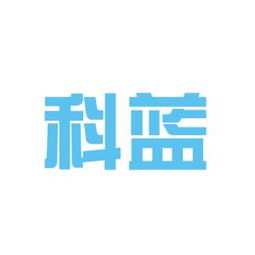 科蓝